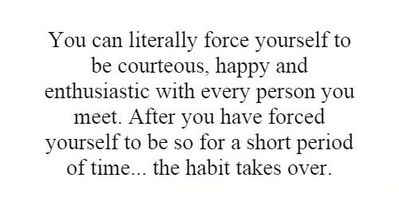 You can literally force yourself to be courteous, happy and enthusiastic with every person you meet. After you have forced yourself to be so for a short period of time... the habit takes over.